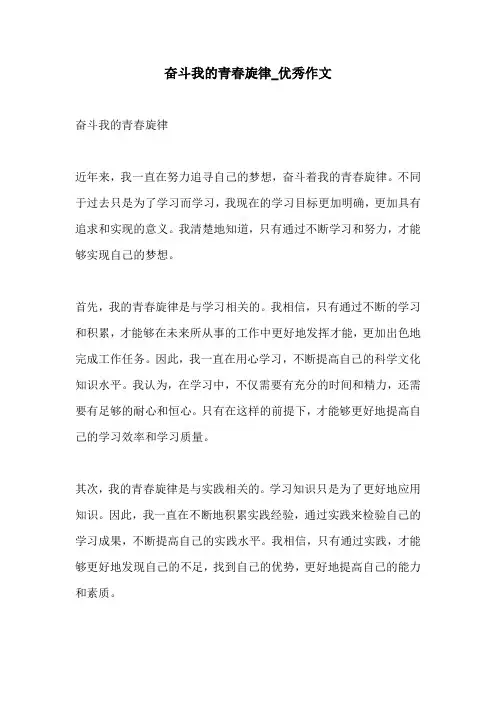 奋斗我的青春旋律_优秀作文

奋斗我的青春旋律

近年来，我一直在努力追寻自己的梦想，奋斗着我的青春旋律。不同于过去只是为了学习而学习，我现在的学习目标更加明确，更加具有追求和实现的意义。我清楚地知道，只有通过不断学习和努力，才能够实现自己的梦想。

首先，我的青春旋律是与学习相关的。我相信，只有通过不断的学习和积累，才能够在未来所从事的工作中更好地发挥才能，更加出色地完成工作任务。因此，我一直在用心学习，不断提高自己的科学文化知识水平。我认为，在学习中，不仅需要有充分的时间和精力，还需要有足够的耐心和恒心。只有在这样的前提下，才能够更好地提高自己的学习效率和学习质量。

其次，我的青春旋律是与实践相关的。学习知识只是为了更好地应用知识。因此，我一直在不断地积累实践经验，通过实践来检验自己的学习成果，不断提高自己的实践水平。我相信，只有通过实践，才能够更好地发现自己的不足，找到自己的优势，更好地提高自己的能力和素质。